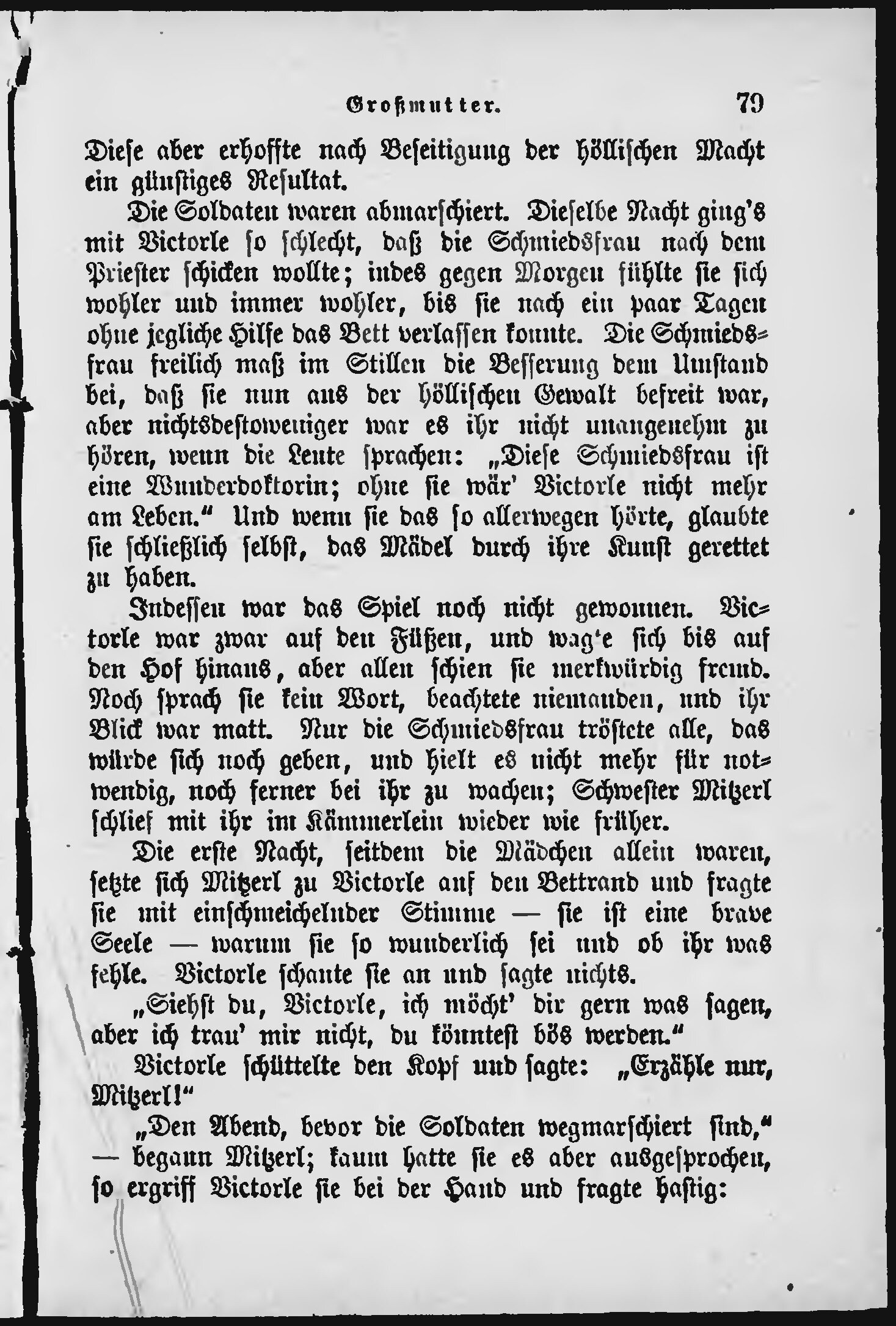 Großmutter. 79

Diese aber erhoffte nach Beseitigung der höllischen Macht ein günstiges Resultat.

Die Soldaten waren abmarschiert. Dieselbe Nacht ging's mit Victorle so schlecht, daß die Schmiedsfrau nach dem Priester schicken wollte; indes gegen Morgen fühlte sie sich wohler und immer wohler, bis sie nach ein paar Tagen ohne jegliche Hilfe das Bett verlassen konnte. Die Schmiedsfrau freilich maß im Stillen die Besserung dem Umstand bei, daß sie nun aus der höllischen Gewalt befreit war, aber nichtsdestoweniger war es ihr nicht unangenehm zu hören, wenn die Leute sprachen: „Diese Schmiedsfrau ist eine Wunderdoktorin; ohne sie wär' Victorle nicht mehr am Leben." Und wenn sie das so allerwegen hörte, glaubte sie schließlich selbst, das Mädel durch ihre Kunst gerettet zu haben.

Indessen war das Spiel noch nicht gewonnen. Victorle war zwar auf den Füßen, und wag'e sich bis auf den Hof hinaus, aber allen schien sie merkwürdig fremd. Noch sprach sie kein Wort, beachtete niemanden, und ihr Blick war matt. Nur die Schmiedsfrau tröstete alle, das würde sich noch geben, und hielt es nicht mehr für notwendig, noch ferner bei ihr zu wachen; Schwester Mitzerl schlief mit ihr im Kämmerlein wieder wie früher.

Die erste Nacht, seitdem die Mädchen allein waren, setzte sich Mitzerl zu Victorle auf den Bettrand und fragte sie mit einschmeichelnder Stimme — sie ist eine brave Seele — warum sie so wunderlich sei und ob ihr was fehle. Victorle schaute sie an und sagte nichts.

„Siehst du, Victorle, ich möcht' dir gern was sagen, aber ich trau' mir nicht, du könntest bös werden."

Victorle schüttelte den Kopf und sagte: „Erzähle nur, Mitzerl!"

„Den Abend, bevor die Soldaten wegmarschiert sind," — begann Mitzerl; kaum hatte sie es aber ausgesprochen, so ergriff Victorle sie bei der Hand und fragte hastig: